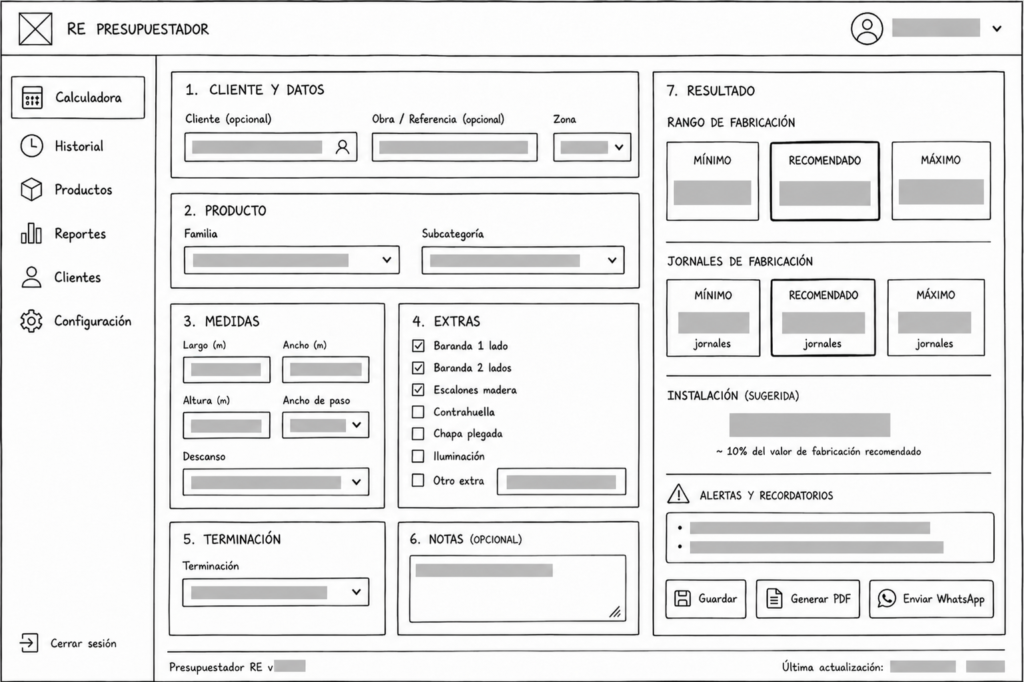 RE PRESUPUESTADOR

Calculadora
Historial
Productos
Reportes
Clientes
Configuración

Cerrar sesión

1. CLIENTE Y DATOS
Cliente (opcional)
Obra / Referencia (opcional)
Zona

2. PRODUCTO
Familia
Subcategoría

3. MEDIDAS
Largo (m)
Ancho (m)
Altura (m)
Ancho de paso
Descanso

4. EXTRAS
Baranda 1 lado
Baranda 2 lados
Escalones madera
Contrahuella
Chapa plegada
Iluminación
Otro extra

5. TERMINACIÓN
Terminación

6. NOTAS (OPCIONAL)

7. RESULTADO
RANGO DE FABRICACIÓN
MÍNIMO
RECOMENDADO
MÁXIMO

JORNALES DE FABRICACIÓN
MÍNIMO
jornales
RECOMENDADO
jornales
MÁXIMO
jornales

INSTALACIÓN (SUGERIDA)
~ 10% del valor de fabricación recomendado

ALERTAS Y RECORDATORIOS

Guardar
Generar PDF
Enviar WhatsApp

Presupuestador RE v
Última actualización: